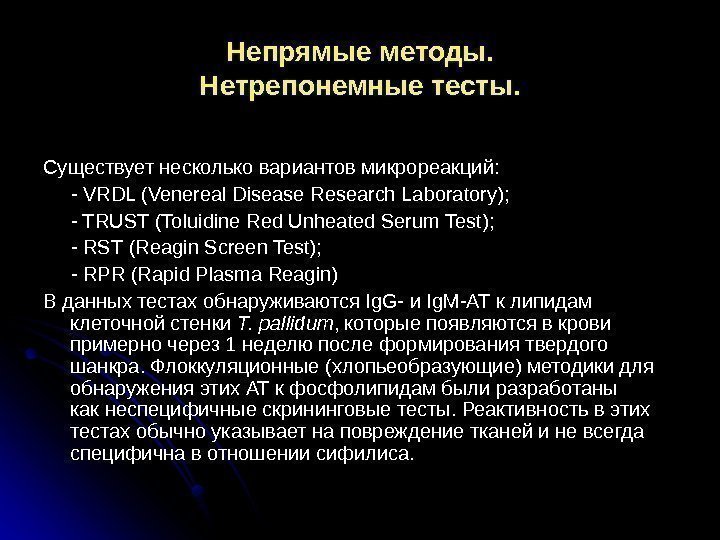 Непрямые методы.
Нетрепонемные тесты.

Существует несколько вариантов микрореакций:
- VRDL (Venereal Disease Research Laboratory);
- TRUST (Toluidine Red Unheated Serum Test);
- RST (Reagin Screen Test);
- RPR (Rapid Plasma Reagin)

В данных тестах обнаруживаются IgG- и IgM-АТ к липидам клеточной стенки T. pallidum, которые появляются в крови примерно через 1 неделю после формирования твердого шанкра. Флоккуляционные (хлопьеобразующие) методики для обнаружения этих АТ к фосфолипидам были разработаны как неспецифичные скрининговые тесты. Реактивность в этих тестах обычно указывает на повреждение тканей и не всегда специфична в отношении сифилиса.